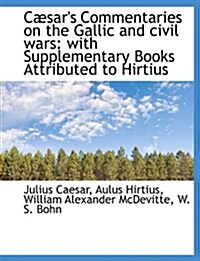 Cæsar's Commentaries on the Gallic and civil wars: with Supplementary Books Attributed to Hirtius

Julius Caesar, Aulus Hirtius, William Alexander McDevitte, W. S. Bohn